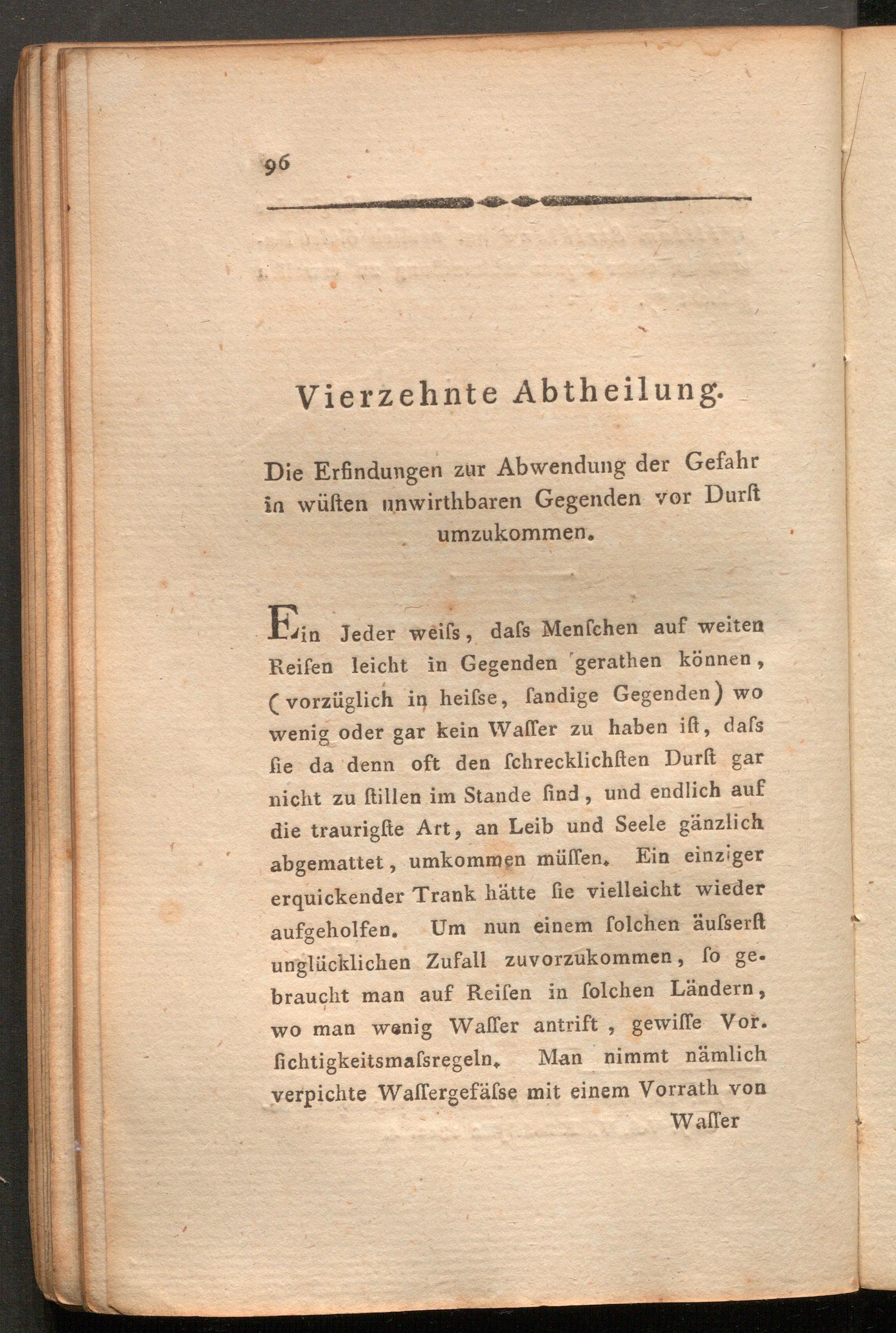 96

Vierzehnte Abtheilung.

Die Erfindungen zur Abwendung der Gefahr in wüſten unwirthbaren Gegenden vor Durſt umzukommen.

Ein Jeder weiſs, daſs Menſchen auf weiten Reiſen leicht in Gegenden gerathen können, (vorzüglich in heiſse, ſandige Gegenden) wo wenig oder gar kein Waſſer zu haben iſt, daſs ſie da denn oft den ſchrecklichſten Durſt gar nicht zu ſtillen im Stande ſind, und endlich auf die traurigſte Art, an Leib und Seele gänzlich abgemattet, umkommen müſſen. Ein einziger erquickender Trank hätte ſie vielleicht wieder aufgeholfen. Um nun einem ſolchen äuſserſt unglücklichen Zufall zuvorzukommen, ſo gebraucht man auf Reiſen in ſolchen Ländern, wo man wenig Waſſer antrift, gewiſſe Vorſichtigkeitsmaſsregeln. Man nimmt nämlich verpichte Waſſergefäſse mit einem Vorrath von

Waſſer